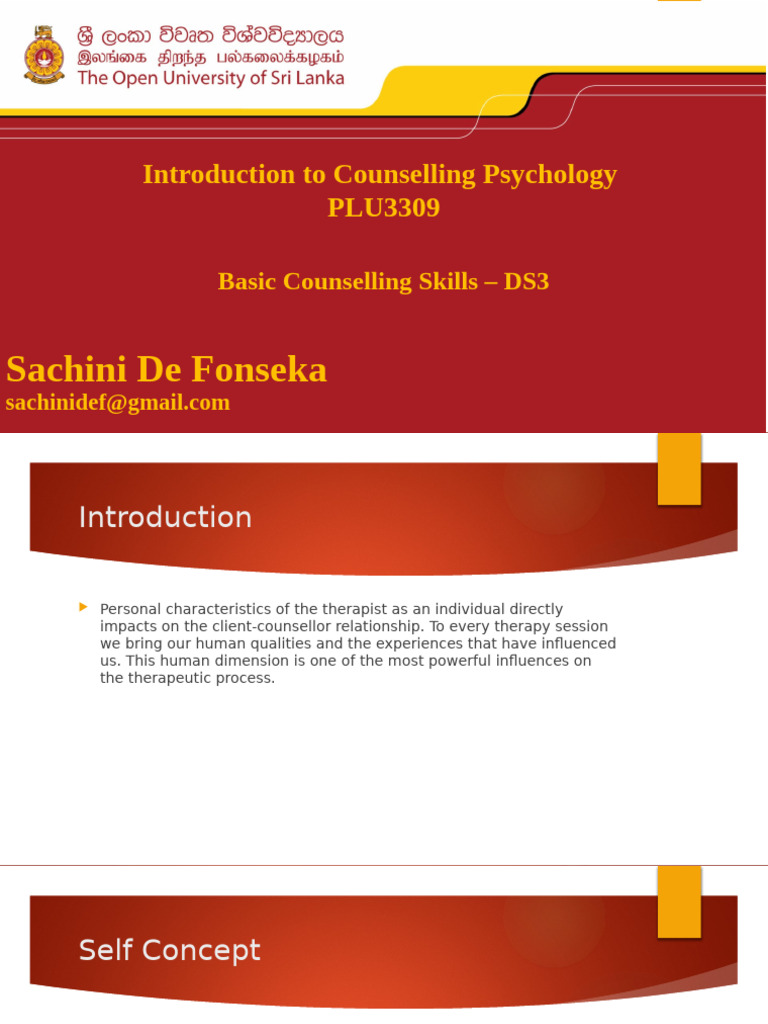 ශ්‍රී ලංකා විවෘත විශ්වවිද්‍යාලය
இலங்கை திறந்த பல்கலைக்கழகம்
The Open University of Sri Lanka

Introduction to Counselling Psychology
PLU3309

Basic Counselling Skills – DS3

Sachini De Fonseka
sachinidef@gmail.com

Introduction

Personal characteristics of the therapist as an individual directly impacts on the client-counsellor relationship. To every therapy session we bring our human qualities and the experiences that have influenced us. This human dimension is one of the most powerful influences on the therapeutic process.

Self Concept